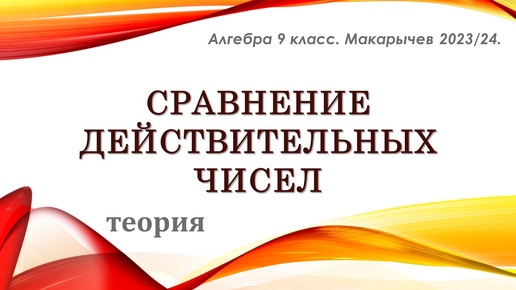 Алгебра 9 класс. Макарычев 2023/24.

СРАВНЕНИЕ ДЕЙСТВИТЕЛЬНЫХ ЧИСЕЛ

теория